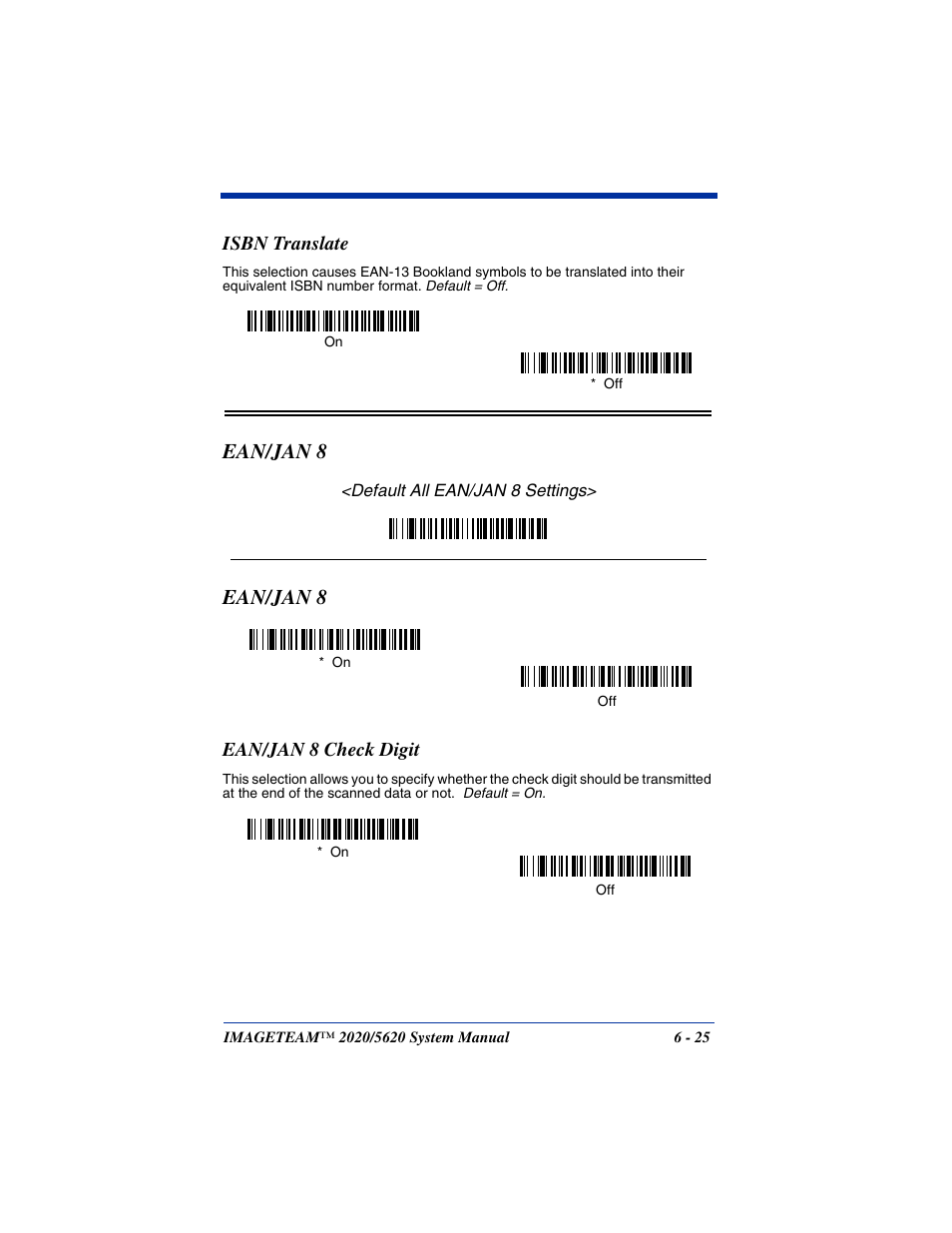 ISBN Translate

This selection causes EAN-13 Bookland symbols to be translated into their equivalent ISBN number format. Default = Off.

On

* Off

EAN/JAN 8

<Default All EAN/JAN 8 Settings>

EAN/JAN 8

* On

Off

EAN/JAN 8 Check Digit

This selection allows you to specify whether the check digit should be transmitted at the end of the scanned data or not. Default = On.

* On

Off

IMAGETEAM™ 2020/5620 System Manual

6 - 25